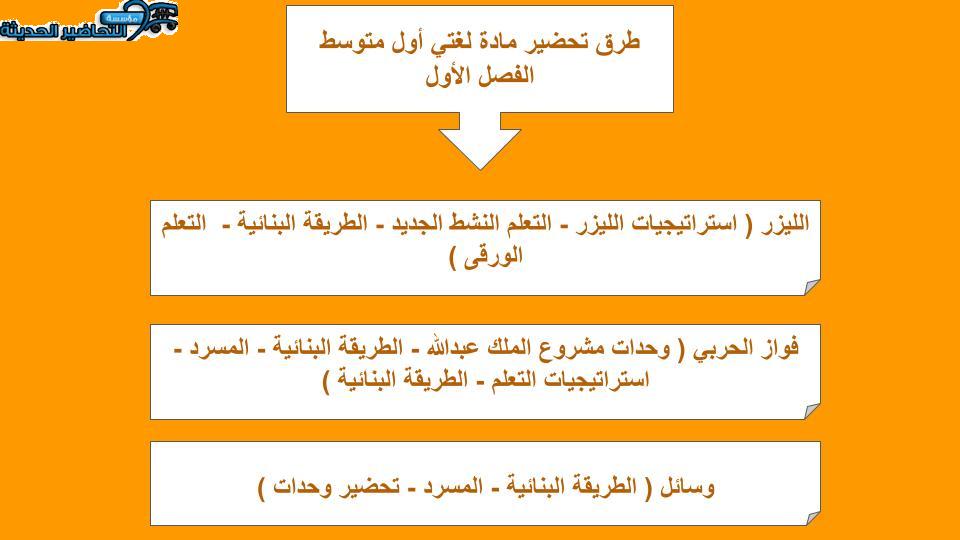 مؤسسة
التحاضير الحديثة

طرق تحضير مادة لغتي أول متوسط
الفصل الأول

الليزر ( استراتيجيات الليزر - التعلم النشط الجديد - الطريقة البنائية - التعلم الورقى )

فواز الحربي ( وحدات مشروع الملك عبدالله - الطريقة البنائية - المسرد - استراتيجيات التعلم - الطريقة البنائية )

وسائل ( الطريقة البنائية - المسرد - تحضير وحدات )